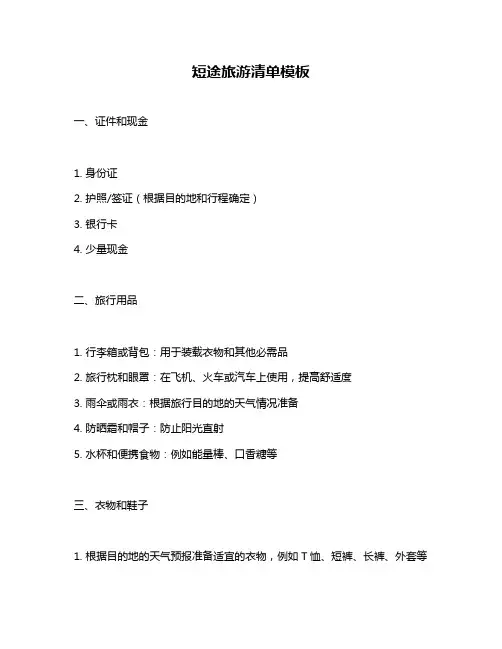 短途旅游清单模板

一、证件和现金

1. 身份证

2. 护照/签证（根据目的地和行程确定）

3. 银行卡

4. 少量现金

二、旅行用品

1. 行李箱或背包：用于装载衣物和其他必需品

2. 旅行枕和眼罩：在飞机、火车或汽车上使用，提高舒适度

3. 雨伞或雨衣：根据旅行目的地的天气情况准备

4. 防晒霜和帽子：防止阳光直射

5. 水杯和便携食物：例如能量棒、口香糖等

三、衣物和鞋子

1. 根据目的地的天气预报准备适宜的衣物，例如 T 恤、短裤、长裤、外套等